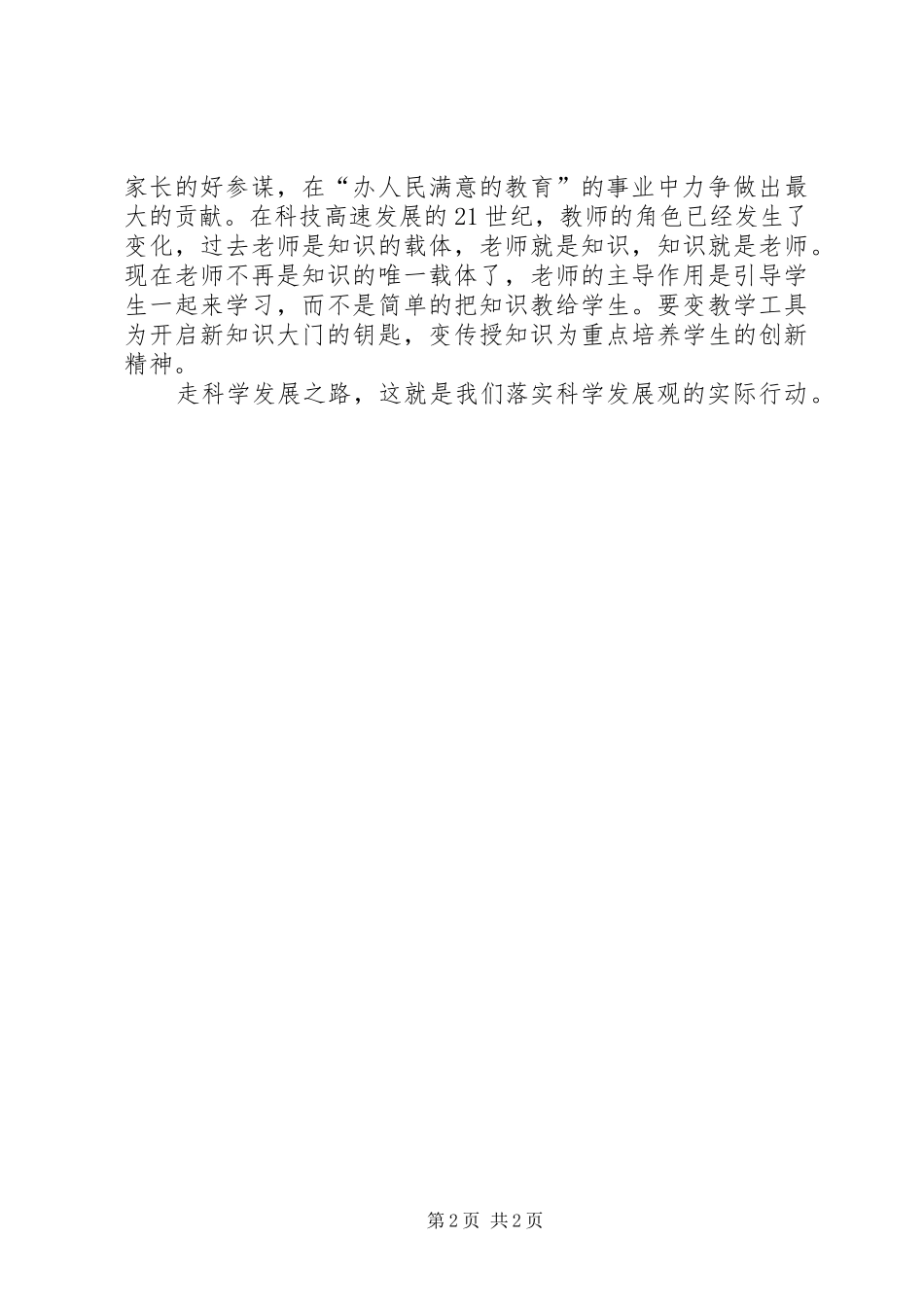 家长的好参谋，在“办人民满意的教育”的事业中力争做出最大的贡献。在科技高速发展的21世纪，教师的角色已经发生了变化，过去老师是知识的载体，老师就是知识，知识就是老师。现在老师不再是知识的唯一载体了，老师的主导作用是引导学生一起来学习，而不是简单的把知识教给学生。要变教学工具为开启新知识大门的钥匙，变传授知识为重点培养学生的创新精神。

走科学发展之路，这就是我们落实科学发展观的实际行动。

第2页 共2页